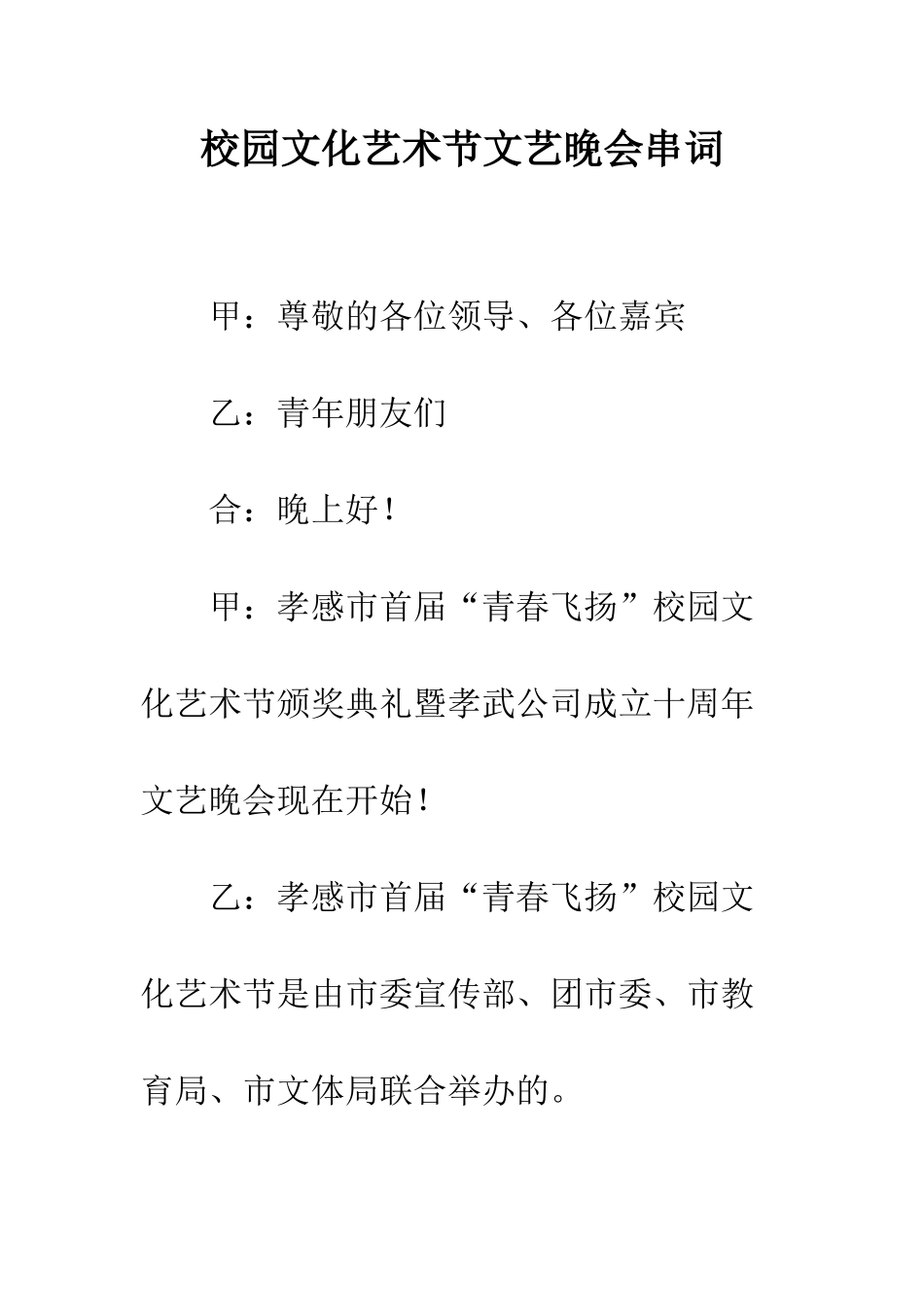 校园文化艺术节文艺晚会串词

甲：尊敬的各位领导、各位嘉宾

乙：青年朋友们

合：晚上好！

甲：孝感市首届“青春飞扬”校园文化艺术节颁奖典礼暨孝武公司成立十周年文艺晚会现在开始！

乙：孝感市首届“青春飞扬”校园文化艺术节是由市委宣传部、团市委、市教育局、市文体局联合举办的。